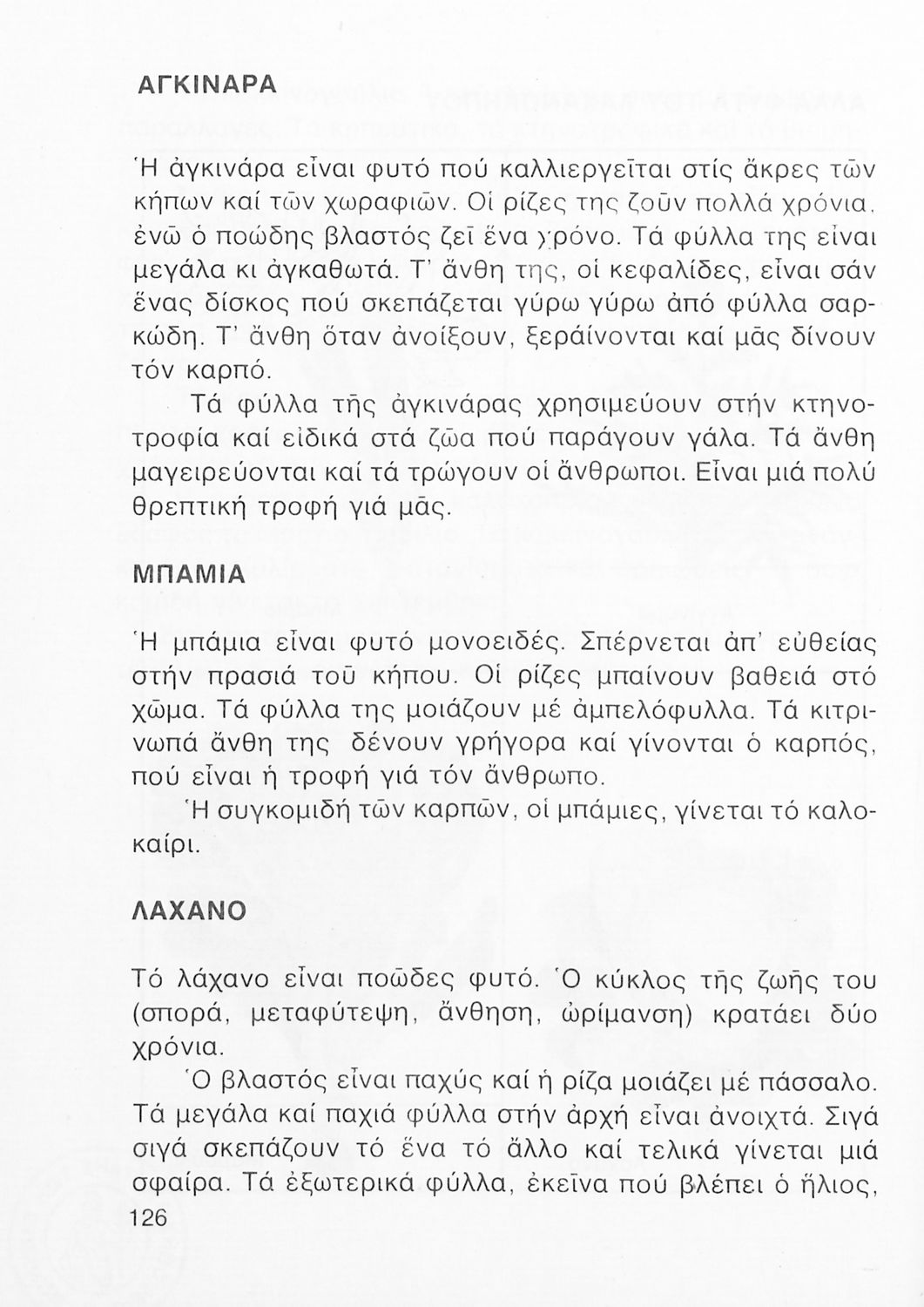 ΑΓΚΙΝΑΡΑ

Ἡ ἀγκινάρα εἶναι φυτό πού καλλιεργεῖται στίς ἄκρες τῶν κήπων καί τῶν χωραφιῶν. Οἱ ρίζες της ζοῦν πολλά χρόνια, ἐνῶ ὁ ποώδης βλαστός ζεῖ ἕνα χρόνο. Τά φύλλα της εἶναι μεγάλα κι ἀγκαθωτά. Τ' ἄνθη της, οἱ κεφαλίδες, εἶναι σάν ἕνας δίσκος πού σκεπάζεται γύρω γύρω ἀπό φύλλα σαρκώδη. Τ' ἄνθη ὅταν ἀνοίξουν, ξεραίνονται καί μᾶς δίνουν τόν καρπό.

Τά φύλλα τῆς ἀγκινάρας χρησιμεύουν στήν κτηνοτροφία καί εἰδικά στά ζῶα πού παράγουν γάλα. Τά ἄνθη μαγειρεύονται καί τά τρώγουν οἱ ἄνθρωποι. Εἶναι μιά πολύ θρεπτική τροφή γιά μᾶς.

ΜΠΑΜΙΑ

Ἡ μπάμια εἶναι φυτό μονοειδές. Σπέρνεται ἀπ' εὐθείας στήν πρασιά τοῦ κήπου. Οἱ ρίζες μπαίνουν βαθειά στό χῶμα. Τά φύλλα της μοιάζουν μέ ἀμπελόφυλλα. Τά κιτρινωπά ἄνθη της δένουν γρήγορα καί γίνονται ὁ καρπός, πού εἶναι ἡ τροφή γιά τόν ἄνθρωπο.

Ἡ συγκομιδή τῶν καρπῶν, οἱ μπάμιες, γίνεται τό καλοκαίρι.

ΛΑΧΑΝΟ

Τό λάχανο εἶναι ποῶδες φυτό. Ὁ κύκλος τῆς ζωῆς του (σπορά, μεταφύτεψη, ἄνθηση, ὡρίμανση) κρατάει δύο χρόνια.

Ὁ βλαστός εἶναι παχύς καί ἡ ρίζα μοιάζει μέ πάσσαλο. Τά μεγάλα καί παχιά φύλλα στήν ἀρχή εἶναι ἀνοιχτά. Σιγά σιγά σκεπάζουν τό ἕνα τό ἄλλο καί τελικά γίνεται μιά σφαίρα. Τά ἐξωτερικά φύλλα, ἐκεῖνα πού βλέπει ὁ ἥλιος,

126